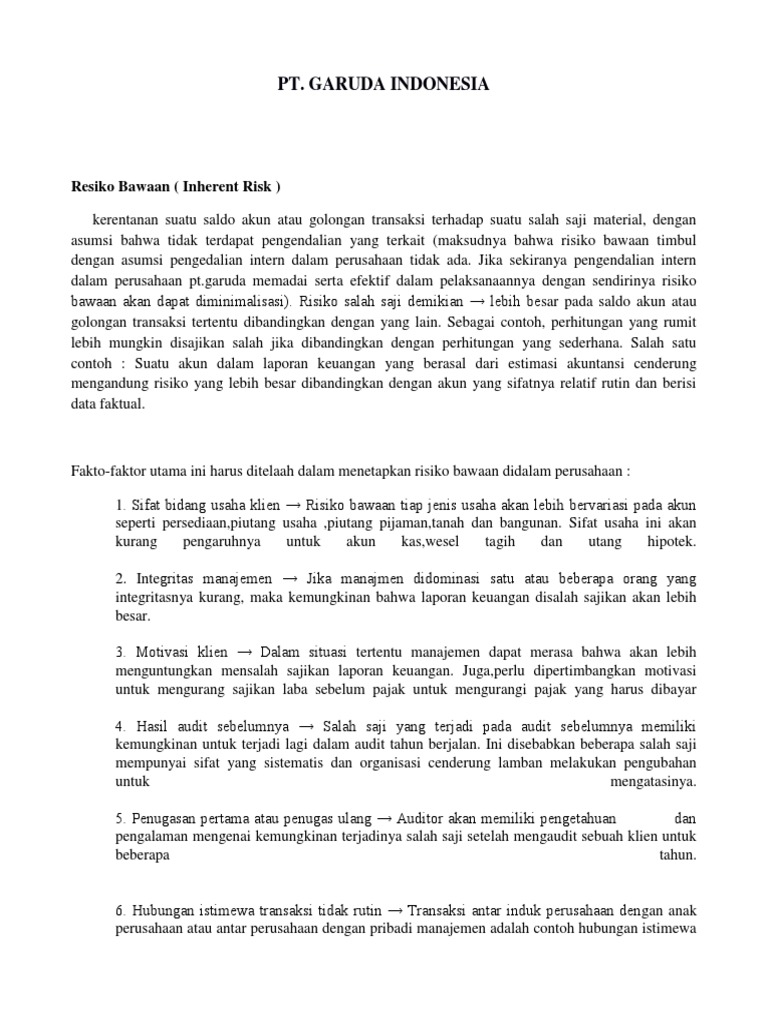 PT. GARUDA INDONESIA

Resiko Bawaan ( Inherent Risk )

kerentanan suatu saldo akun atau golongan transaksi terhadap suatu salah saji material, dengan asumsi bahwa tidak terdapat pengendalian yang terkait (maksudnya bahwa risiko bawaan timbul dengan asumsi pengedalian intern dalam perusahaan tidak ada. Jika sekiranya pengendalian intern dalam perusahaan pt.garuda memadai serta efektif dalam pelaksanaannya dengan sendirinya risiko bawaan akan dapat diminimalisasi). Risiko salah saji demikian → lebih besar pada saldo akun atau golongan transaksi tertentu dibandingkan dengan yang lain. Sebagai contoh, perhitungan yang rumit lebih mungkin disajikan salah jika dibandingkan dengan perhitungan yang sederhana. Salah satu contoh : Suatu akun dalam laporan keuangan yang berasal dari estimasi akuntansi cenderung mengandung risiko yang lebih besar dibandingkan dengan akun yang sifatnya relatif rutin dan berisi data faktual.

Fakto-faktor utama ini harus ditelaah dalam menetapkan risiko bawaan didalam perusahaan :

1. Sifat bidang usaha klien → Risiko bawaan tiap jenis usaha akan lebih bervariasi pada akun seperti persediaan,piutang usaha ,piutang pijaman,tanah dan bangunan. Sifat usaha ini akan kurang pengaruhnya untuk akun kas,wesel tagih dan utang hipotek.

2. Integritas manajemen → Jika manajmen didominasi satu atau beberapa orang yang integritasnya kurang, maka kemungkinan bahwa laporan keuangan disalah sajikan akan lebih besar.

3. Motivasi klien → Dalam situasi tertentu manajemen dapat merasa bahwa akan lebih menguntungkan mensalah sajikan laporan keuangan. Juga,perlu dipertimbangkan motivasi untuk mengurang sajikan laba sebelum pajak untuk mengurangi pajak yang harus dibayar

4. Hasil audit sebelumnya → Salah saji yang terjadi pada audit sebelumnya memiliki kemungkinan untuk terjadi lagi dalam audit tahun berjalan. Ini disebabkan beberapa salah saji mempunyai sifat yang sistematis dan organisasi cenderung lamban melakukan pengubahan untuk mengatasinya.

5. Penugasan pertama atau penugas ulang → Auditor akan memiliki pengetahuan dan pengalaman mengenai kemungkinan terjadinya salah saji setelah mengaudit sebuah klien untuk beberapa tahun.

6. Hubungan istimewa transaksi tidak rutin → Transaksi antar induk perusahaan dengan anak perusahaan atau antar perusahaan dengan pribadi manajemen adalah contoh hubungan istimewa